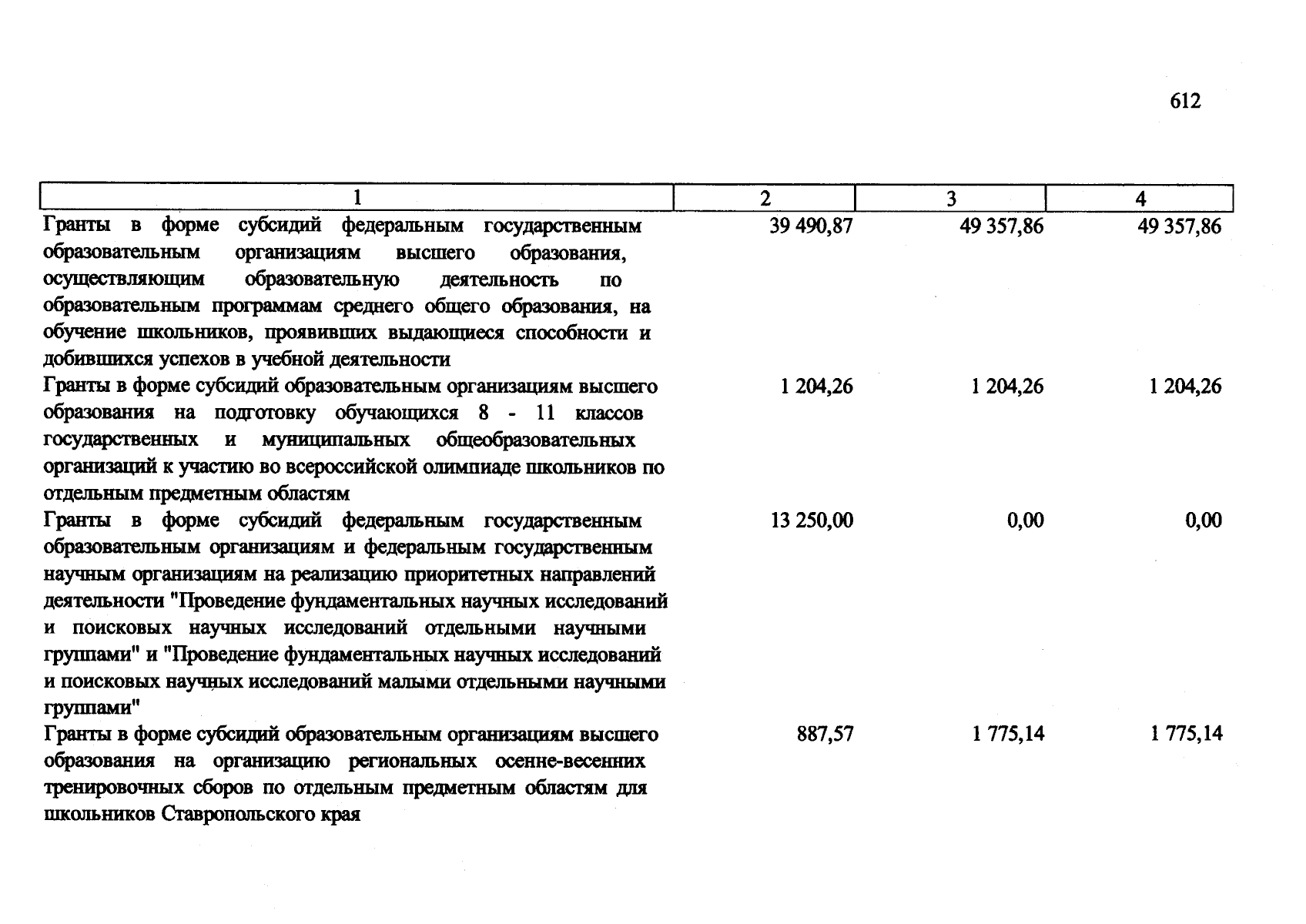 612

| 1 | 2 | 3 | 4 |
|---|---|---|---|
| Гранты в форме субсидий федеральным государственным образовательным организациям высшего образования, осуществляющим образовательную деятельность по образовательным программам среднего общего образования, на обучение школьников, проявивших выдающиеся способности и добившихся успехов в учебной деятельности | 39 490,87 | 49 357,86 | 49 357,86 |
| Гранты в форме субсидий образовательным организациям высшего образования на подготовку обучающихся 8 - 11 классов государственных и муниципальных общеобразовательных организаций к участию во всероссийской олимпиаде школьников по отдельным предметным областям | 1 204,26 | 1 204,26 | 1 204,26 |
| Гранты в форме субсидий федеральным государственным образовательным организациям и федеральным государственным научным организациям на реализацию приоритетных направлений деятельности "Проведение фундаментальных научных исследований и поисковых научных исследований отдельными научными группами" и "Проведение фундаментальных научных исследований и поисковых научных исследований малыми отдельными научными группами" | 13 250,00 | 0,00 | 0,00 |
| Гранты в форме субсидий образовательным организациям высшего образования на организацию региональных осенне-весенних тренировочных сборов по отдельным предметным областям для школьников Ставропольского края | 887,57 | 1 775,14 | 1 775,14 |